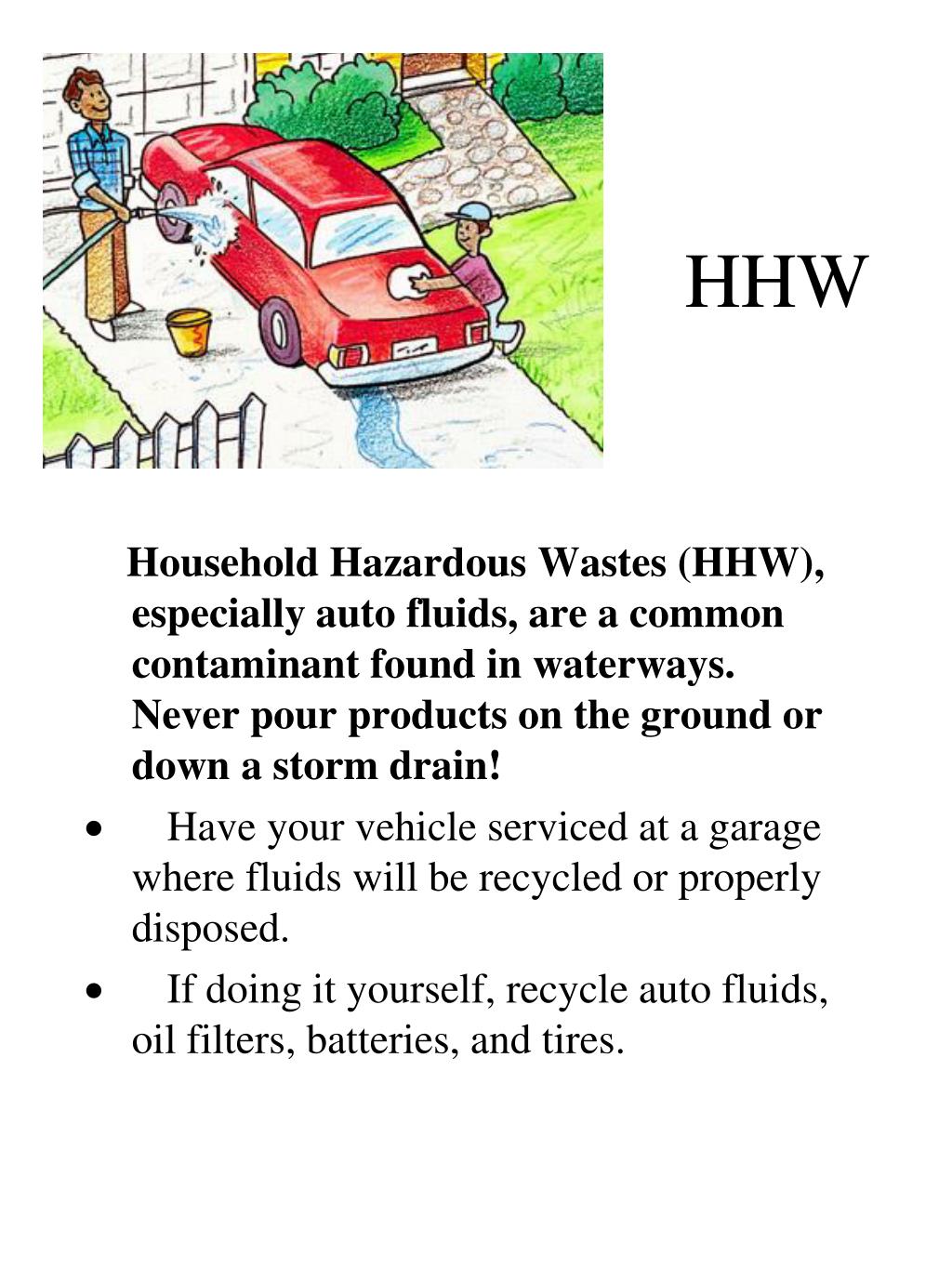 HHW

Household Hazardous Wastes (HHW), especially auto fluids, are a common contaminant found in waterways. Never pour products on the ground or down a storm drain!

• Have your vehicle serviced at a garage where fluids will be recycled or properly disposed.
• If doing it yourself, recycle auto fluids, oil filters, batteries, and tires.